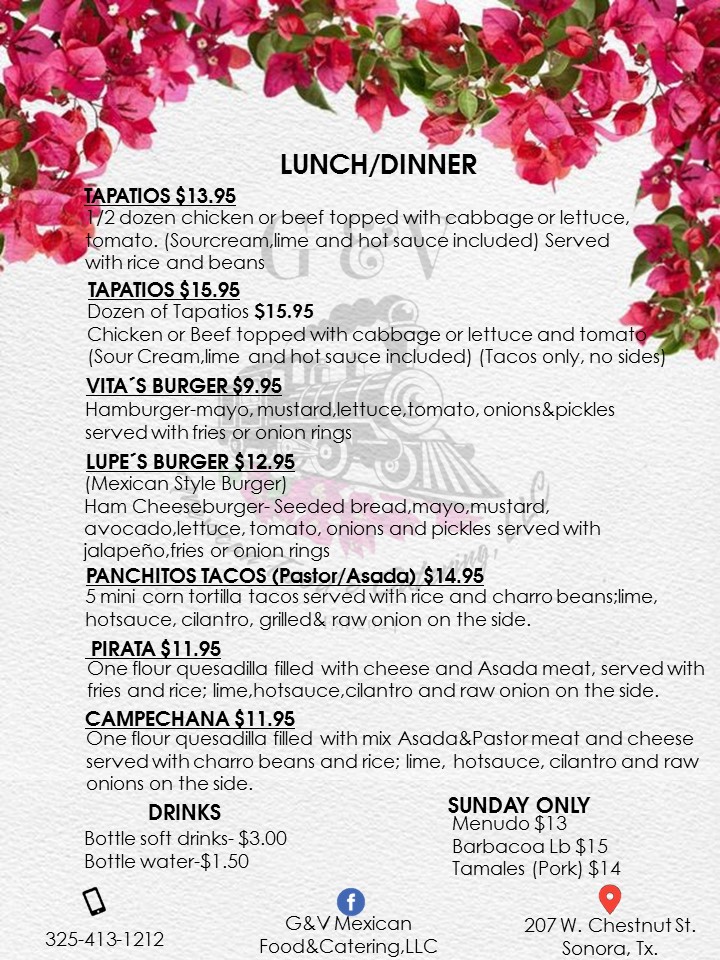 LUNCH/DINNER

TAPATIOS $13.95
1/2 dozen chicken or beef topped with cabbage or lettuce, tomato. (Sourcream,lime and hot sauce included) Served with rice and beans

TAPATIOS $15.95
Dozen of Tapatios $15.95
Chicken or Beef topped with cabbage or lettuce and tomato (Sour Cream,lime and hot sauce included) (Tacos only, no sides)

VITA´S BURGER $9.95
Hamburger-mayo, mustard,lettuce,tomato, onions&pickles served with fries or onion rings

LUPE´S BURGER $12.95
(Mexican Style Burger)
Ham Cheeseburger- Seeded bread,mayo,mustard, avocado,lettuce, tomato, onions and pickles served with jalapeño,fries or onion rings

PANCHITOS TACOS (Pastor/Asada) $14.95
5 mini corn tortilla tacos served with rice and charro beans;lime, hotsauce, cilantro, grilled& raw onion on the side.

PIRATA $11.95
One flour quesadilla filled with cheese and Asada meat, served with fries and rice; lime,hotsauce,cilantro and raw onion on the side.

CAMPECHANA $11.95
One flour quesadilla filled with mix Asada&Pastor meat and cheese served with charro beans and rice; lime, hotsauce, cilantro and raw onions on the side.

DRINKS
Bottle soft drinks- $3.00
Bottle water-$1.50

SUNDAY ONLY
Menudo $13
Barbacoa Lb $15
Tamales (Pork) $14

325-413-1212

G&V Mexican Food&Catering,LLC

207 W. Chestnut St. Sonora, Tx.